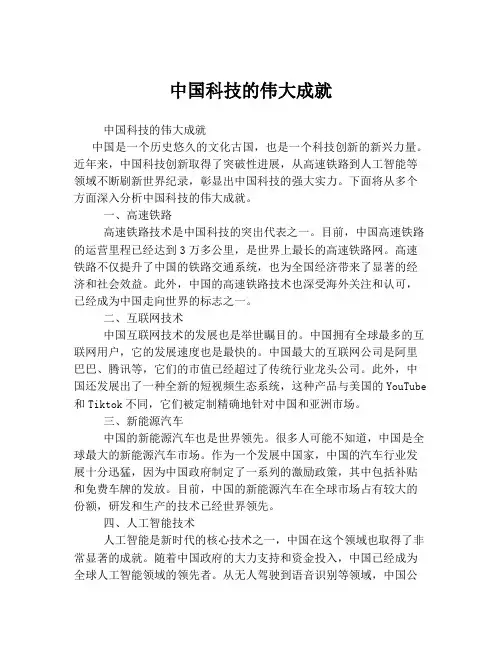 中国科技的伟大成就

中国科技的伟大成就

中国是一个历史悠久的文化古国，也是一个科技创新的新兴力量。近年来，中国科技创新取得了突破性进展，从高速铁路到人工智能等领域不断刷新世界纪录，彰显出中国科技的强大实力。下面将从多个方面深入分析中国科技的伟大成就。

一、高速铁路

高速铁路技术是中国科技的突出代表之一。目前，中国高速铁路的运营里程已经达到3万多公里，是世界上最长的高速铁路网。高速铁路不仅提升了中国的铁路交通系统，也为全国经济带来了显著的经济和社会效益。此外，中国的高速铁路技术也深受海外关注和认可，已经成为中国走向世界的标志之一。

二、互联网技术

中国互联网技术的发展也是举世瞩目的。中国拥有全球最多的互联网用户，它的发展速度也是最快的。中国最大的互联网公司是阿里巴巴、腾讯等，它们的市值已经超过了传统行业龙头公司。此外，中国还发展出了一种全新的短视频生态系统，这种产品与美国的YouTube和Tiktok不同，它们被定制精确地针对中国和亚洲市场。

三、新能源汽车

中国的新能源汽车也是世界领先。很多人可能不知道，中国是全球最大的新能源汽车市场。作为一个发展中国家，中国的汽车行业发展十分迅猛，因为中国政府制定了一系列的激励政策，其中包括补贴和免费车牌的发放。目前，中国的新能源汽车在全球市场占有较大的份额，研发和生产的技术已经世界领先。

四、人工智能技术

人工智能是新时代的核心技术之一，中国在这个领域也取得了非常显著的成就。随着中国政府的大力支持和资金投入，中国已经成为全球人工智能领域的领先者。从无人驾驶到语音识别等领域，中国公